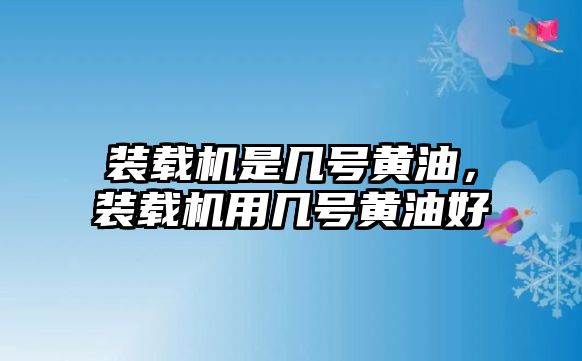 装载机是几号黄油，装载机用几号黄油好